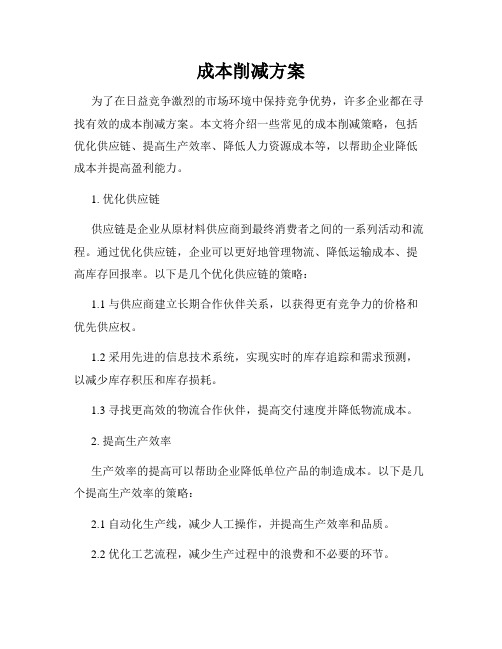 成本削减方案

为了在日益竞争激烈的市场环境中保持竞争优势，许多企业都在寻找有效的成本削减方案。本文将介绍一些常见的成本削减策略，包括优化供应链、提高生产效率、降低人力资源成本等，以帮助企业降低成本并提高盈利能力。

1. 优化供应链

供应链是企业从原材料供应商到最终消费者之间的一系列活动和流程。通过优化供应链，企业可以更好地管理物流、降低运输成本、提高库存回报率。以下是几个优化供应链的策略：

1.1 与供应商建立长期合作伙伴关系，以获得更有竞争力的价格和优先供应权。

1.2 采用先进的信息技术系统，实现实时的库存追踪和需求预测，以减少库存积压和库存损耗。

1.3 寻找更高效的物流合作伙伴，提高交付速度并降低物流成本。

2. 提高生产效率

生产效率的提高可以帮助企业降低单位产品的制造成本。以下是几个提高生产效率的策略：

2.1 自动化生产线，减少人工操作，并提高生产效率和品质。

2.2 优化工艺流程，减少生产过程中的浪费和不必要的环节。